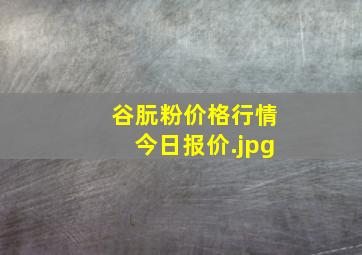 谷朊粉价格行情今日报价.jpg